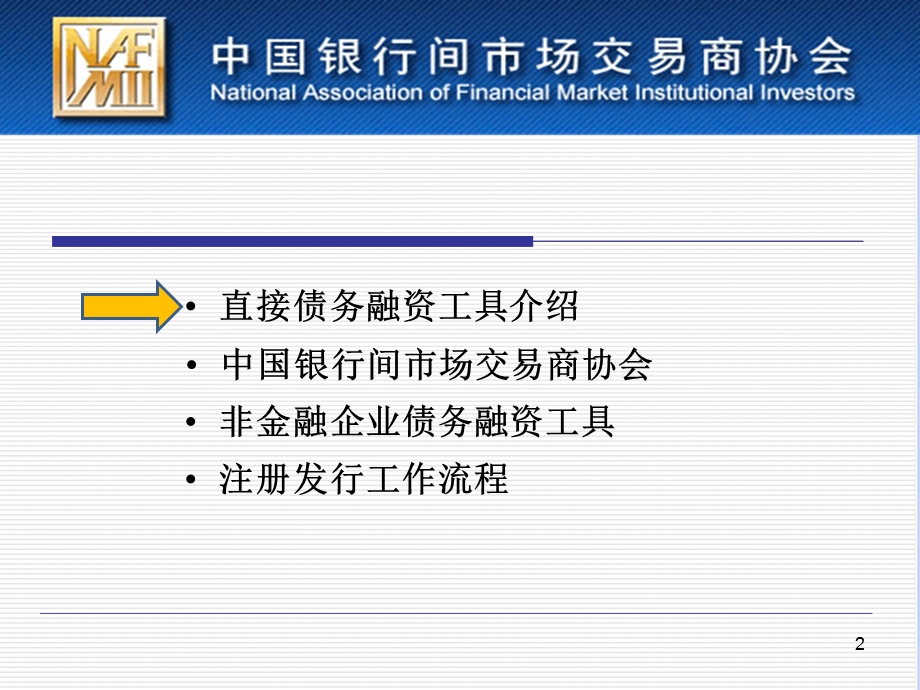 NAFMII

中国银行间市场交易商协会
National Association of Financial Market Institutional Investors

• 直接债务融资工具介绍
• 中国银行间市场交易商协会
• 非金融企业债务融资工具
• 注册发行工作流程

2